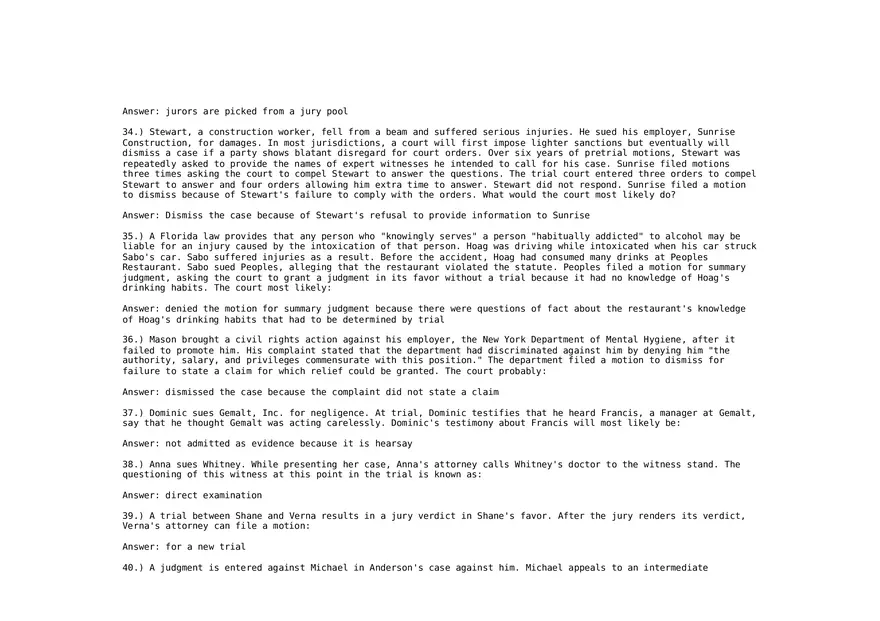 Answer: jurors are picked from a jury pool

34.) Stewart, a construction worker, fell from a beam and suffered serious injuries. He sued his employer, Sunrise Construction, for damages. In most jurisdictions, a court will first impose lighter sanctions but eventually will dismiss a case if a party shows blatant disregard for court orders. Over six years of pretrial motions, Stewart was repeatedly asked to provide the names of expert witnesses he intended to call for his case. Sunrise filed motions three times asking the court to compel Stewart to answer the questions. The trial court entered three orders to compel Stewart to answer and four orders allowing him extra time to answer. Stewart did not respond. Sunrise filed a motion to dismiss because of Stewart's failure to comply with the orders. What would the court most likely do?

Answer: Dismiss the case because of Stewart's refusal to provide information to Sunrise

35.) A Florida law provides that any person who "knowingly serves" a person "habitually addicted" to alcohol may be liable for an injury caused by the intoxication of that person. Hoag was driving while intoxicated when his car struck Sabo's car. Sabo suffered injuries as a result. Before the accident, Hoag had consumed many drinks at Peoples Restaurant. Sabo sued Peoples, alleging that the restaurant violated the statute. Peoples filed a motion for summary judgment, asking the court to grant a judgment in its favor without a trial because it had no knowledge of Hoag's drinking habits. The court most likely:

Answer: denied the motion for summary judgment because there were questions of fact about the restaurant's knowledge of Hoag's drinking habits that had to be determined by trial

36.) Mason brought a civil rights action against his employer, the New York Department of Mental Hygiene, after it failed to promote him. His complaint stated that the department had discriminated against him by denying him "the authority, salary, and privileges commensurate with this position." The department filed a motion to dismiss for failure to state a claim for which relief could be granted. The court probably:

Answer: dismissed the case because the complaint did not state a claim

37.) Dominic sues Gemalt, Inc. for negligence. At trial, Dominic testifies that he heard Francis, a manager at Gemalt, say that he thought Gemalt was acting carelessly. Dominic's testimony about Francis will most likely be:

Answer: not admitted as evidence because it is hearsay

38.) Anna sues Whitney. While presenting her case, Anna's attorney calls Whitney's doctor to the witness stand. The questioning of this witness at this point in the trial is known as:

Answer: direct examination

39.) A trial between Shane and Verna results in a jury verdict in Shane's favor. After the jury renders its verdict, Verna's attorney can file a motion:

Answer: for a new trial

40.) A judgment is entered against Michael in Anderson's case against him. Michael appeals to an intermediate